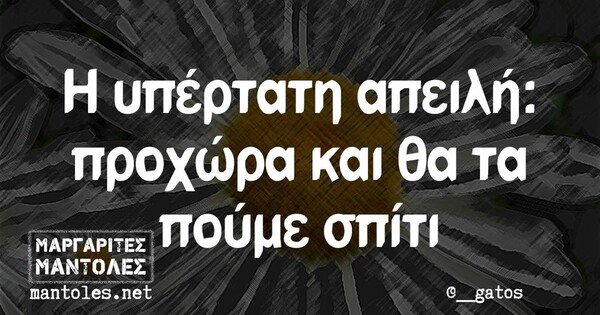 Η υπέρτατη απειλή: προχώρα και θα τα πούμε σπίτι

ΜΑΡΓΑΡΙΤΕΣ ΜΑΝΤΟΛΕΣ
mantoles.net

@__gatos